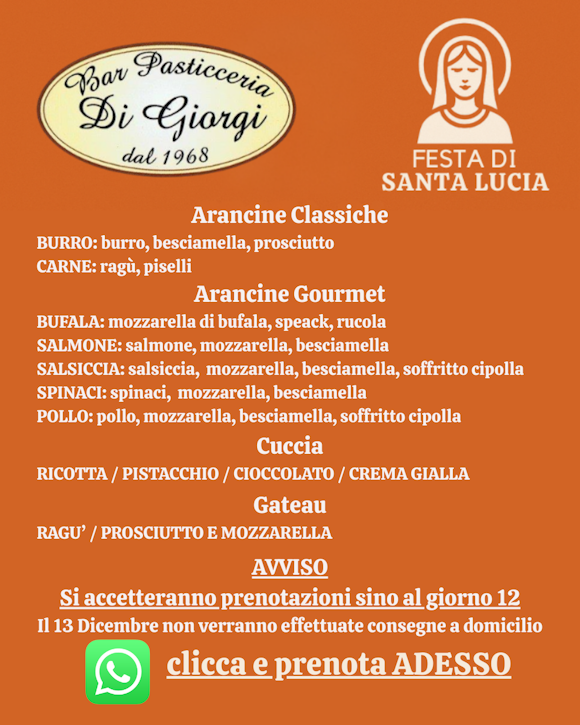 Bar Pasticceria
Di Giorgi
dal 1968

FESTA DI
SANTA LUCIA

Arancine Classiche
BURRO: burro, besciamella, prosciutto
CARNE: ragù, piselli

Arancine Gourmet
BUFALA: mozzarella di bufala, speack, rucola
SALMONE: salmone, mozzarella, besciamella
SALSICCIA: salsiccia, mozzarella, besciamella, soffritto cipolla
SPINACI: spinaci, mozzarella, besciamella
POLLO: pollo, mozzarella, besciamella, soffritto cipolla

Cuccia
RICOTTA / PISTACCHIO / CIOCCOLATO / CREMA GIALLA

Gateau
RAGU' / PROSCIUTTO E MOZZARELLA

AVVISO
Si accetteranno prenotazioni sino al giorno 12
Il 13 Dicembre non verranno effettuate consegne a domicilio

clicca e prenota ADESSO